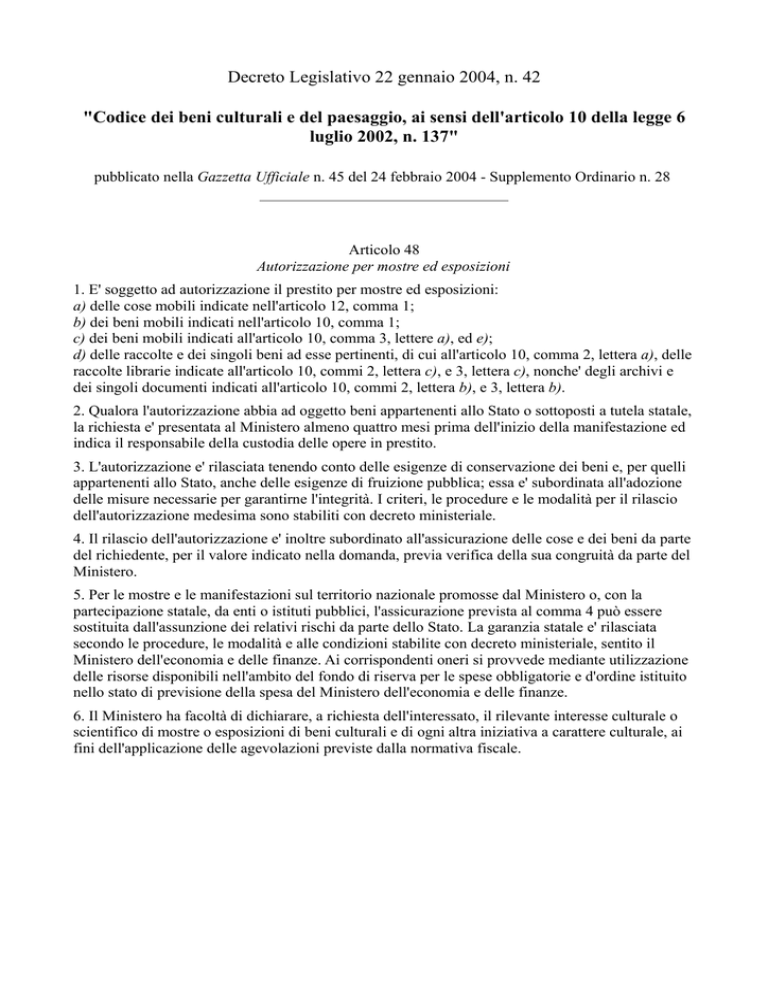 Decreto Legislativo 22 gennaio 2004, n. 42

"Codice dei beni culturali e del paesaggio, ai sensi dell'articolo 10 della legge 6 luglio 2002, n. 137"

pubblicato nella Gazzetta Ufficiale n. 45 del 24 febbraio 2004 - Supplemento Ordinario n. 28

Articolo 48
Autorizzazione per mostre ed esposizioni

1. E' soggetto ad autorizzazione il prestito per mostre ed esposizioni:
a) delle cose mobili indicate nell'articolo 12, comma 1;
b) dei beni mobili indicati nell'articolo 10, comma 1;
c) dei beni mobili indicati all'articolo 10, comma 3, lettere a), ed e);
d) delle raccolte e dei singoli beni ad esse pertinenti, di cui all'articolo 10, comma 2, lettera a), delle raccolte librarie indicate all'articolo 10, commi 2, lettera c), e 3, lettera c), nonche' degli archivi e dei singoli documenti indicati all'articolo 10, commi 2, lettera b), e 3, lettera b).

2. Qualora l'autorizzazione abbia ad oggetto beni appartenenti allo Stato o sottoposti a tutela statale, la richiesta e' presentata al Ministero almeno quattro mesi prima dell'inizio della manifestazione ed indica il responsabile della custodia delle opere in prestito.

3. L'autorizzazione e' rilasciata tenendo conto delle esigenze di conservazione dei beni e, per quelli appartenenti allo Stato, anche delle esigenze di fruizione pubblica; essa e' subordinata all'adozione delle misure necessarie per garantirne l'integrità. I criteri, le procedure e le modalità per il rilascio dell'autorizzazione medesima sono stabiliti con decreto ministeriale.

4. Il rilascio dell'autorizzazione e' inoltre subordinato all'assicurazione delle cose e dei beni da parte del richiedente, per il valore indicato nella domanda, previa verifica della sua congruità da parte del Ministero.

5. Per le mostre e le manifestazioni sul territorio nazionale promosse dal Ministero o, con la partecipazione statale, da enti o istituti pubblici, l'assicurazione prevista al comma 4 può essere sostituita dall'assunzione dei relativi rischi da parte dello Stato. La garanzia statale e' rilasciata secondo le procedure, le modalità e alle condizioni stabilite con decreto ministeriale, sentito il Ministero dell'economia e delle finanze. Ai corrispondenti oneri si provvede mediante utilizzazione delle risorse disponibili nell'ambito del fondo di riserva per le spese obbligatorie e d'ordine istituito nello stato di previsione della spesa del Ministero dell'economia e delle finanze.

6. Il Ministero ha facoltà di dichiarare, a richiesta dell'interessato, il rilevante interesse culturale o scientifico di mostre o esposizioni di beni culturali e di ogni altra iniziativa a carattere culturale, ai fini dell'applicazione delle agevolazioni previste dalla normativa fiscale.